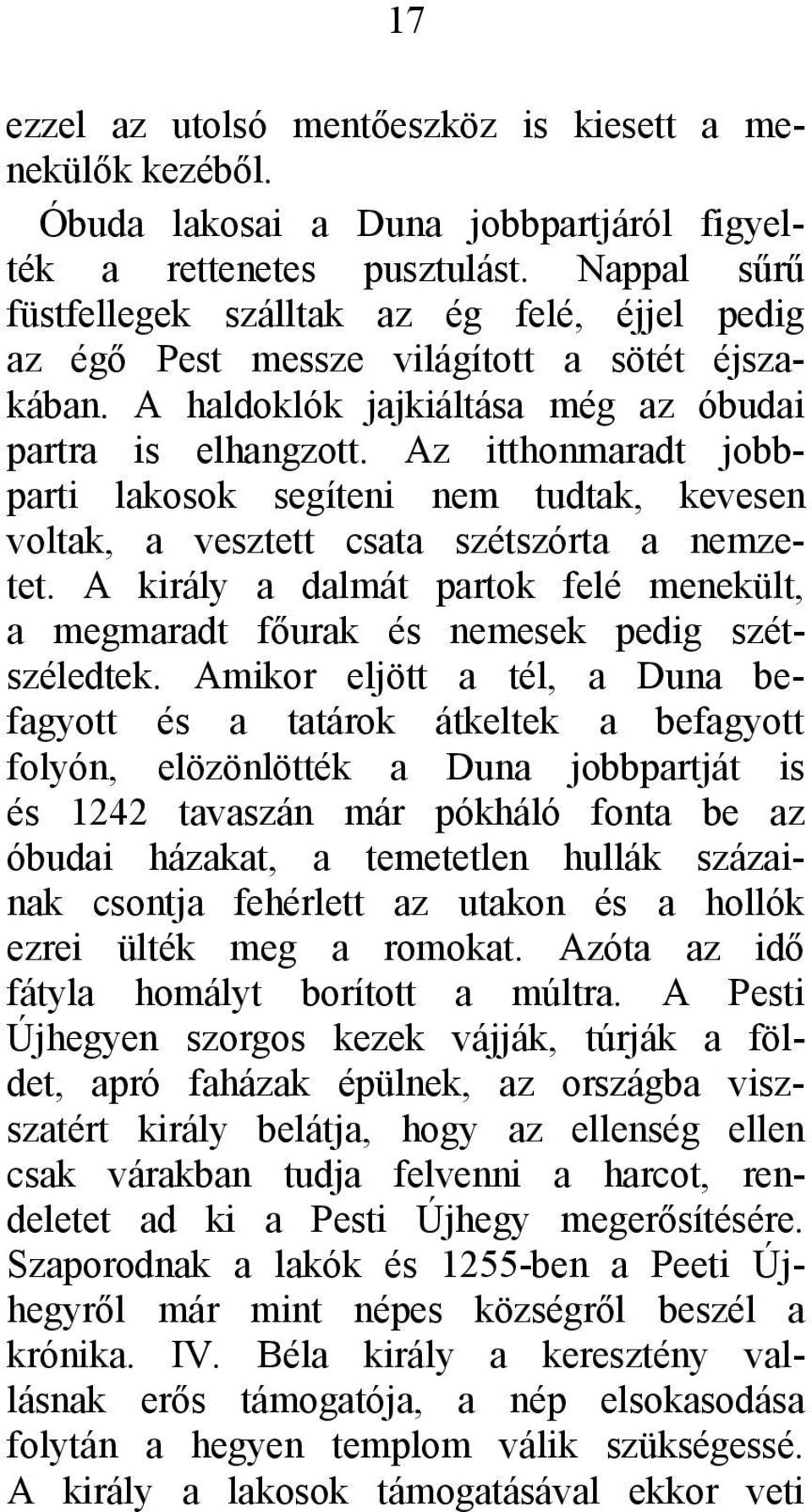 17

ezzel az utolsó mentőeszköz is kiesett a menekülők kezéből.

Óbuda lakosai a Duna jobbpartjáról figyelték a rettenetes pusztulást. Nappal sűrű füstfellegek szálltak az ég felé, éjjel pedig az égő Pest messze világított a sötét éjszakában. A haldoklók jajkiáltása még az óbudai partra is elhangzott. Az itthonmaradt jobbparti lakosok segíteni nem tudtak, kevesen voltak, a vesztett csata szétszórta a nemzetet. A király a dalmát partok felé menekült, a megmaradt főurak és nemesek pedig szétszéledtek. Amikor eljött a tél, a Duna befagyott és a tatárok átkeltek a befagyott folyón, elözönlötték a Duna jobbpartját is és 1242 tavaszán már pókháló fonta be az óbudai házakat, a temetetlen hullák százainak csontja fehérlett az utakon és a hollók ezrei ülték meg a romokat. Azóta az idő fátyla homályt borított a múltra. A Pesti Újhegyen szorgos kezek vájják, túrják a földet, apró faházak épülnek, az országba visszatért király belátja, hogy az ellenség ellen csak várakban tudja felvenni a harcot, rendeletet ad ki a Pesti Újhegy megerősítésére. Szaporodnak a lakók és 1255-ben a Peeti Újhegyről már mint népes községről beszél a krónika. IV. Béla király a keresztény vallásnak erős támogatója, a nép elsokasodása folytán a hegyen templom válik szükségessé. A király a lakosok támogatásával ekkor veti